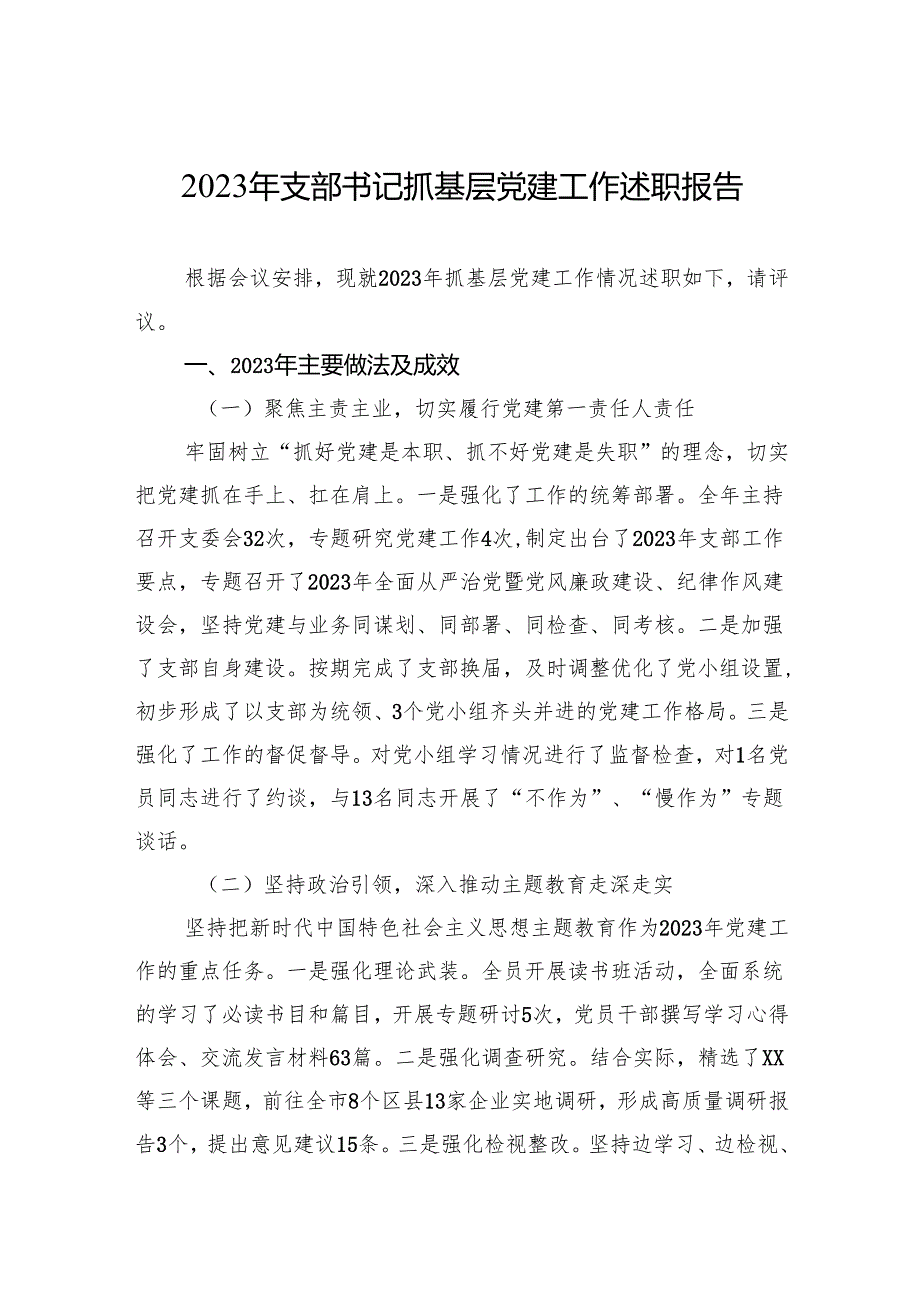 2023年支部书记抓基层党建工作述职报告

根据会议安排，现就2023年抓基层党建工作情况述职如下，请评议。

一、2023年主要做法及成效

（一）聚焦主责主业，切实履行党建第一责任人责任

牢固树立“抓好党建是本职、抓不好党建是失职”的理念，切实把党建抓在手上、扛在肩上。一是强化了工作的统筹部署。全年主持召开支委会32次，专题研究党建工作4次，制定出台了2023年支部工作要点，专题召开了2023年全面从严治党暨党风廉政建设、纪律作风建设会，坚持党建与业务同谋划、同部署、同检查、同考核。二是加强了支部自身建设。按期完成了支部换届，及时调整优化了党小组设置，初步形成了以支部为统领、3个党小组齐头并进的党建工作格局。三是强化了工作的督促督导。对党小组学习情况进行了监督检查，对1名党员同志进行了约谈，与13名同志开展了“不作为”、“慢作为”专题谈话。

（二）坚持政治引领，深入推动主题教育走深走实

坚持把新时代中国特色社会主义思想主题教育作为2023年党建工作的重点任务。一是强化理论武装。全员开展读书班活动，全面系统的学习了必读书目和篇目，开展专题研讨5次，党员干部撰写学习心得体会、交流发言材料63篇。二是强化调查研究。结合实际，精选了XX等三个课题，前往全市8个区县13家企业实地调研，形成高质量调研报告3个，提出意见建议15条。三是强化检视整改。坚持边学习、边检视、